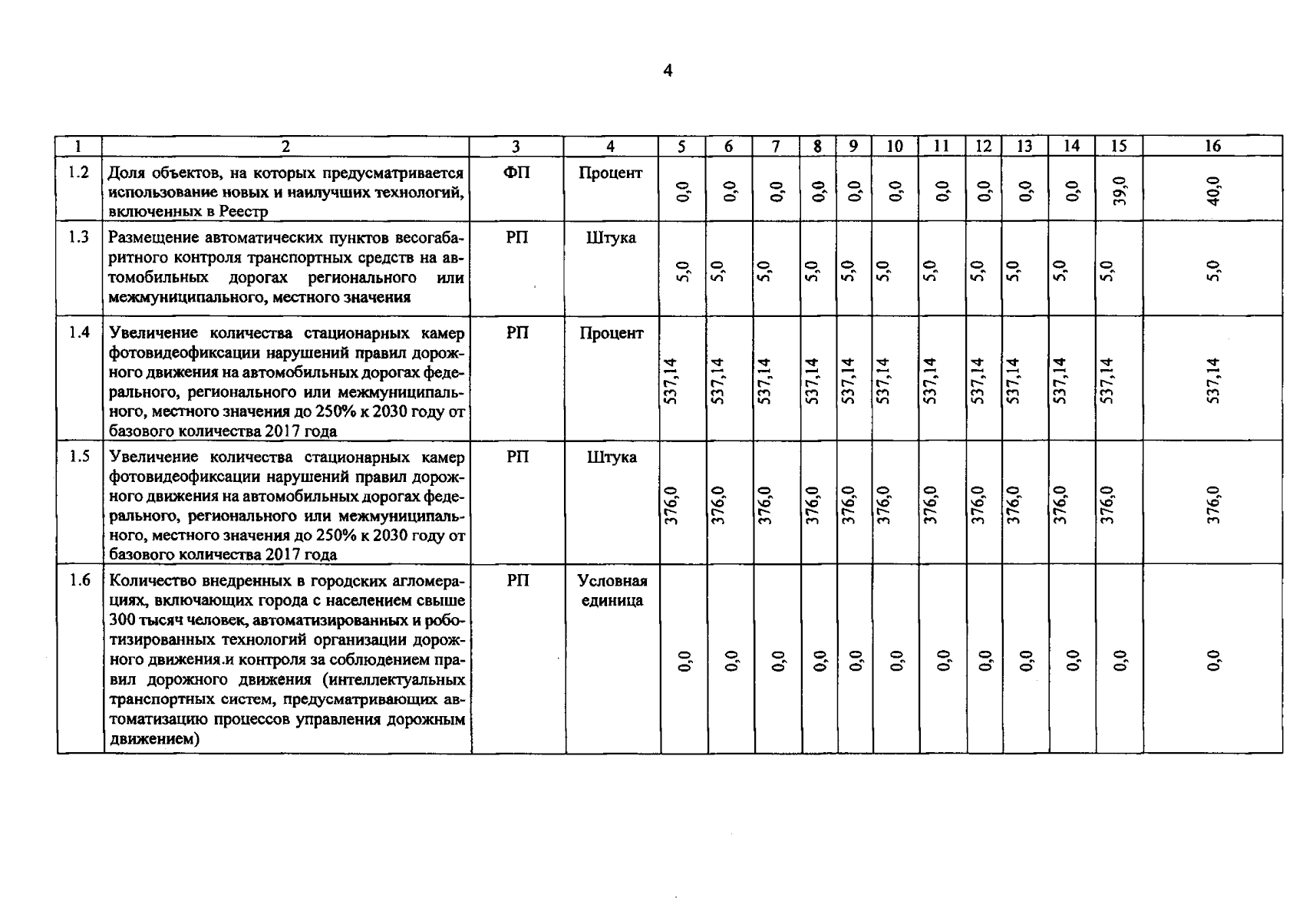 4

| 1 | 2 | 3 | 4 | 5 | 6 | 7 | 8 | 9 | 10 | 11 | 12 | 13 | 14 | 15 | 16 |
|---|---|---|---|---|---|---|---|---|---|---|---|---|---|---|---|
| 1.2 | Доля объектов, на которых предусматривается использование новых и наилучших технологий, включенных в Реестр | ФП | Процент | 0,0 | 0,0 | 0,0 | 0,0 | 0,0 | 0,0 | 0,0 | 0,0 | 0,0 | 0,0 | 39,0 | 40,0 |
| 1.3 | Размещение автоматических пунктов весогабаритного контроля транспортных средств на автомобильных дорогах регионального или межмуниципального, местного значения | РП | Штука | 5,0 | 5,0 | 5,0 | 5,0 | 5,0 | 5,0 | 5,0 | 5,0 | 5,0 | 5,0 | 5,0 | 5,0 |
| 1.4 | Увеличение количества стационарных камер фотовидеофиксации нарушений правил дорожного движения на автомобильных дорогах федерального, регионального или межмуниципального, местного значения до 250% к 2030 году от базового количества 2017 года | РП | Процент | 537,14 | 537,14 | 537,14 | 537,14 | 537,14 | 537,14 | 537,14 | 537,14 | 537,14 | 537,14 | 537,14 | 537,14 |
| 1.5 | Увеличение количества стационарных камер фотовидеофиксации нарушений правил дорожного движения на автомобильных дорогах федерального, регионального или межмуниципального, местного значения до 250% к 2030 году от базового количества 2017 года | РП | Штука | 376,0 | 376,0 | 376,0 | 376,0 | 376,0 | 376,0 | 376,0 | 376,0 | 376,0 | 376,0 | 376,0 | 376,0 |
| 1.6 | Количество внедренных в городских агломерациях, включающих города с населением свыше 300 тысяч человек, автоматизированных и роботизированных технологий организации дорожного движения.и контроля за соблюдением правил дорожного движения (интеллектуальных транспортных систем, предусматривающих автоматизацию процессов управления дорожным движением) | РП | Условная единица | 0,0 | 0,0 | 0,0 | 0,0 | 0,0 | 0,0 | 0,0 | 0,0 | 0,0 | 0,0 | 0,0 | 0,0 |